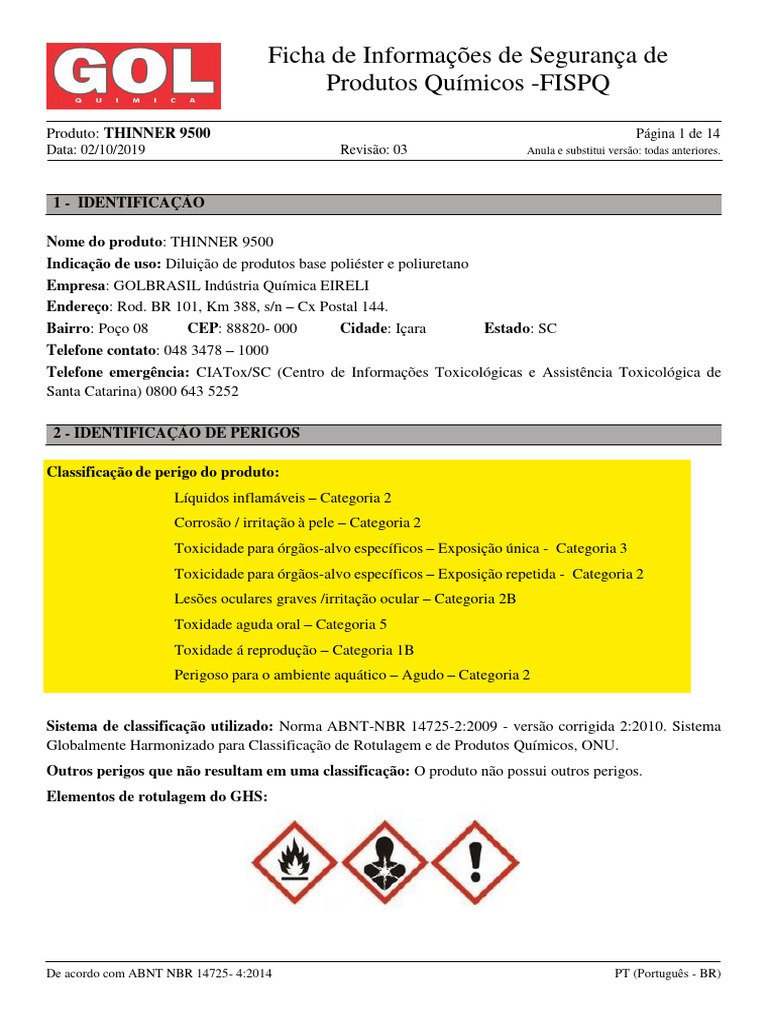 GOL
QUÍMICA

Ficha de Informações de Segurança de Produtos Químicos -FISPQ

Produto: THINNER 9500
Página 1 de 14
Data: 02/10/2019
Revisão: 03
Anula e substitui versão: todas anteriores.

1 - IDENTIFICAÇÃO

Nome do produto: THINNER 9500
Indicação de uso: Diluição de produtos base poliéster e poliuretano
Empresa: GOLBRASIL Indústria Química EIRELI
Endereço: Rod. BR 101, Km 388, s/n – Cx Postal 144.
Bairro: Poço 08 CEP: 88820- 000 Cidade: Içara Estado: SC
Telefone contato: 048 3478 – 1000
Telefone emergência: CIATox/SC (Centro de Informações Toxicológicas e Assistência Toxicológica de Santa Catarina) 0800 643 5252

2 - IDENTIFICAÇAO DE PERIGOS

Classificação de perigo do produto:
Líquidos inflamáveis – Categoria 2
Corrosão / irritação à pele – Categoria 2
Toxicidade para órgãos-alvo específicos – Exposição única - Categoria 3
Toxicidade para órgãos-alvo específicos – Exposição repetida - Categoria 2
Lesões oculares graves /irritação ocular – Categoria 2B
Toxidade aguda oral – Categoria 5
Toxidade á reprodução – Categoria 1B
Perigoso para o ambiente aquático – Agudo – Categoria 2

Sistema de classificação utilizado: Norma ABNT-NBR 14725-2:2009 - versão corrigida 2:2010. Sistema Globalmente Harmonizado para Classificação de Rotulagem e de Produtos Químicos, ONU.

Outros perigos que não resultam em uma classificação: O produto não possui outros perigos.

Elementos de rotulagem do GHS:

De acordo com ABNT NBR 14725- 4:2014
PT (Português - BR)